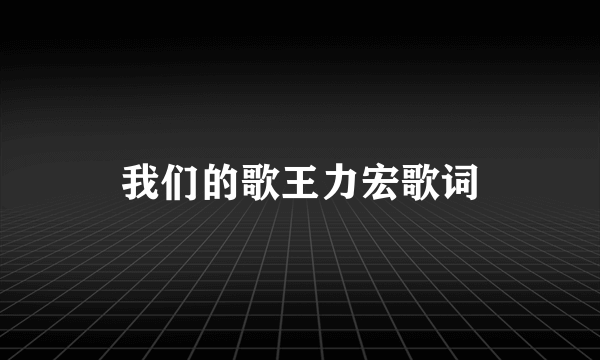 我们的歌王力宏歌词